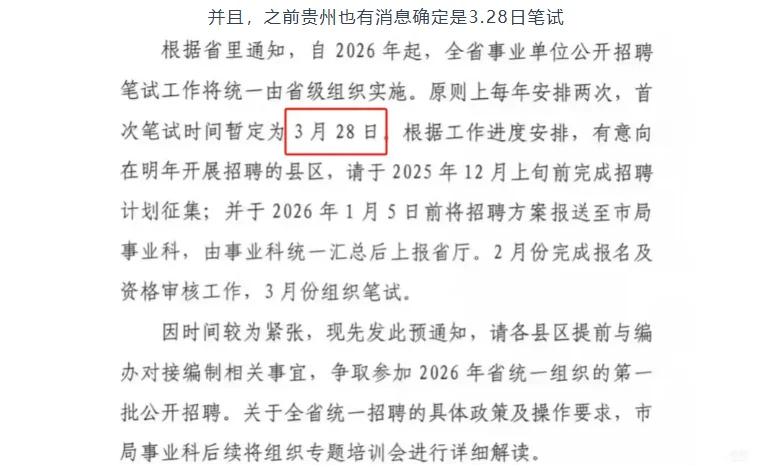 并且，之前贵州也有消息确定是3.28日笔试

根据省里通知，自 2026 年起，全省事业单位公开招聘笔试工作将统一由省级组织实施。原则上每年安排两次，首次笔试时间暂定为 3 月 28 日，根据工作进度安排，有意向在明年开展招聘的县区，请于 2025 年 12 月上旬前完成招聘计划征集；并于 2026 年 1 月 5 日前将招聘方案报送至市局事业科，由事业科统一汇总后上报省厅。2 月份完成报名及资格审核工作，3 月份组织笔试。

因时间较为紧张，现先发此预通知，请各县区提前与编办对接编制相关事宜，争取参加 2026 年省统一组织的第一批公开招聘。关于全省统一招聘的具体政策及操作要求，市局事业科后续将组织专题培训会进行详细解读。